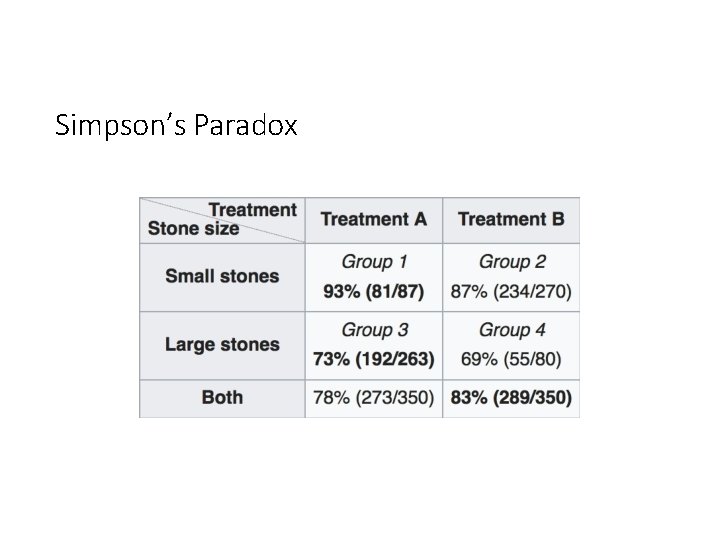 Simpson's Paradox

| Treatment Stone size | Treatment A | Treatment B |
|---|---|---|
| Small stones | Group 1 93% (81/87) | Group 2 87% (234/270) |
| Large stones | Group 3 73% (192/263) | Group 4 69% (55/80) |
| Both | 78% (273/350) | 83% (289/350) |